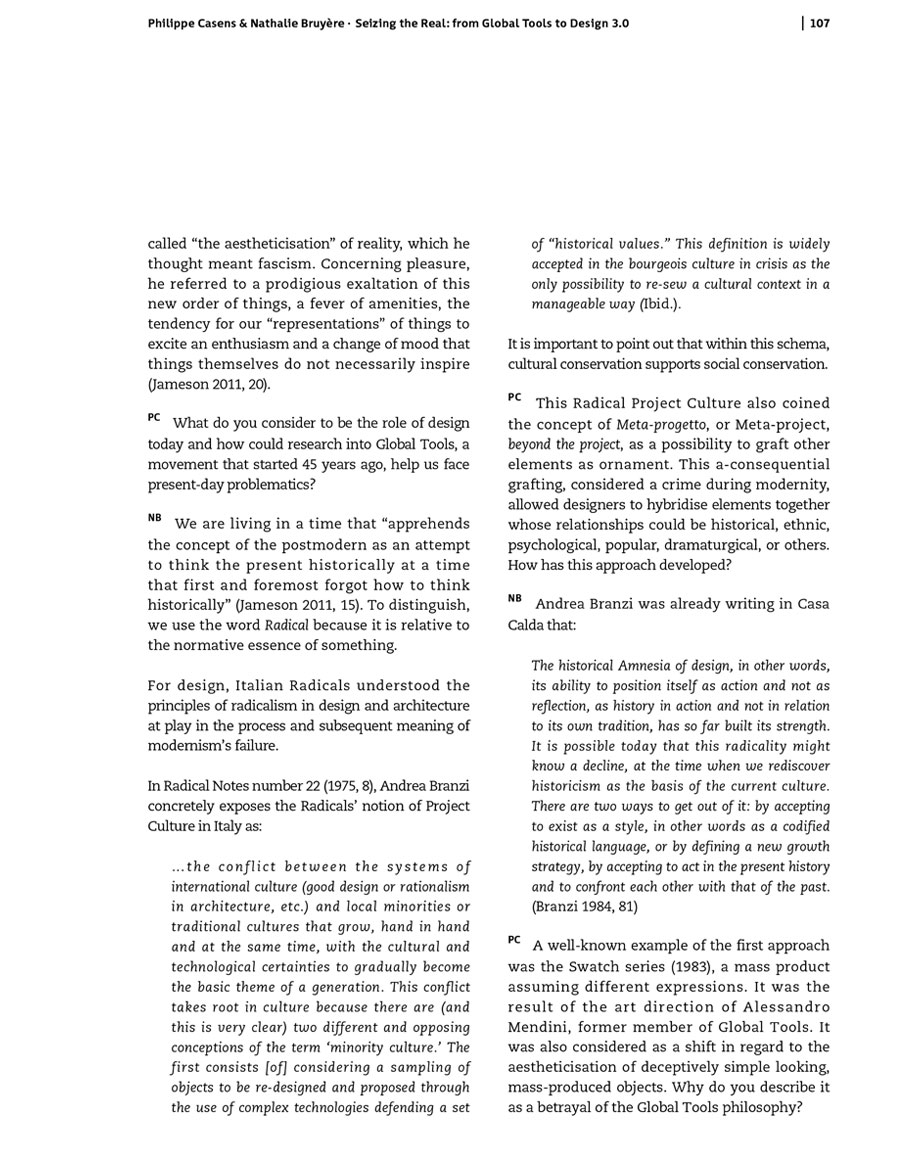 Philippe Casens & Nathalie Bruyère · Seizing the Real: from Global Tools to Design 3.0 | 107

called “the aestheticisation” of reality, which he thought meant fascism. Concerning pleasure, he referred to a prodigious exaltation of this new order of things, a fever of amenities, the tendency for our “representations” of things to excite an enthusiasm and a change of mood that things themselves do not necessarily inspire (Jameson 2011, 20).

PC What do you consider to be the role of design today and how could research into Global Tools, a movement that started 45 years ago, help us face present-day problematics?

NB We are living in a time that “apprehends the concept of the postmodern as an attempt to think the present historically at a time that first and foremost forgot how to think historically” (Jameson 2011, 15). To distinguish, we use the word Radical because it is relative to the normative essence of something.

For design, Italian Radicals understood the principles of radicalism in design and architecture at play in the process and subsequent meaning of modernism’s failure.

In Radical Notes number 22 (1975, 8), Andrea Branzi concretely exposes the Radicals’ notion of Project Culture in Italy as:

...the conflict between the systems of international culture (good design or rationalism in architecture, etc.) and local minorities or traditional cultures that grow, hand in hand and at the same time, with the cultural and technological certainties to gradually become the basic theme of a generation. This conflict takes root in culture because there are (and this is very clear) two different and opposing conceptions of the term ‘minority culture.’ The first consists [of] considering a sampling of objects to be re-designed and proposed through the use of complex technologies defending a set of “historical values.” This definition is widely accepted in the bourgeois culture in crisis as the only possibility to re-sew a cultural context in a manageable way (Ibid.).

It is important to point out that within this schema, cultural conservation supports social conservation.

PC This Radical Project Culture also coined the concept of Meta-progetto, or Meta-project, beyond the project, as a possibility to graft other elements as ornament. This a-consequential grafting, considered a crime during modernity, allowed designers to hybridise elements together whose relationships could be historical, ethnic, psychological, popular, dramaturgical, or others. How has this approach developed?

NB Andrea Branzi was already writing in Casa Calda that:

The historical Amnesia of design, in other words, its ability to position itself as action and not as reflection, as history in action and not in relation to its own tradition, has so far built its strength. It is possible today that this radicality might know a decline, at the time when we rediscover historicism as the basis of the current culture. There are two ways to get out of it: by accepting to exist as a style, in other words as a codified historical language, or by defining a new growth strategy, by accepting to act in the present history and to confront each other with that of the past. (Branzi 1984, 81)

PC A well-known example of the first approach was the Swatch series (1983), a mass product assuming different expressions. It was the result of the art direction of Alessandro Mendini, former member of Global Tools. It was also considered as a shift in regard to the aestheticisation of deceptively simple looking, mass-produced objects. Why do you describe it as a betrayal of the Global Tools philosophy?